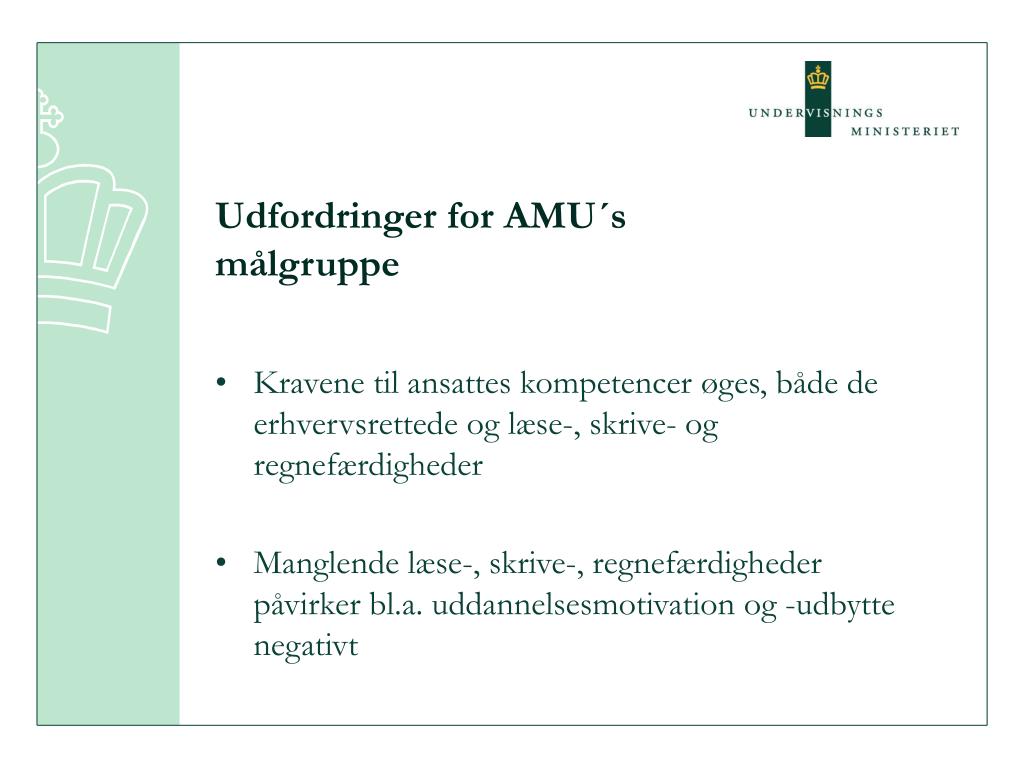 UNDERVISNINGS MINISTERIET

Udfordringer for AMU´s målgruppe

• Kravene til ansattes kompetencer øges, både de erhvervsrettede og læse-, skrive- og regnefærdigheder

• Manglende læse-, skrive-, regnefærdigheder påvirker bl.a. uddannelsesmotivation og -udbytte negativt